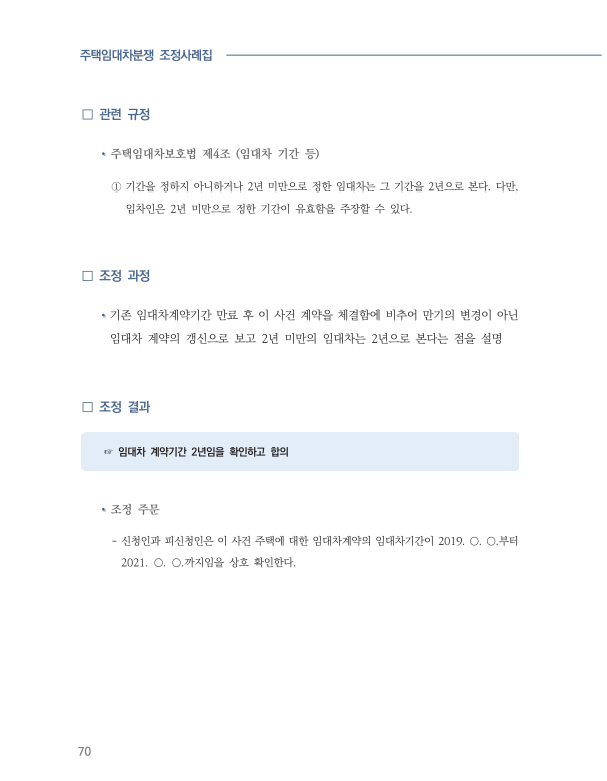 주택임대차분쟁 조정사례집

□ 관련 규정

• 주택임대차보호법 제4조 (임대차 기간 등)

① 기간을 정하지 아니하거나 2년 미만으로 정한 임대차는 그 기간을 2년으로 본다. 다만, 임차인은 2년 미만으로 정한 기간이 유효함을 주장할 수 있다.

□ 조정 과정

• 기존 임대차계약기간 만료 후 이 사건 계약을 체결함에 비추어 만기의 변경이 아닌 임대차 계약의 갱신으로 보고 2년 미만의 임대차는 2년으로 본다는 점을 설명

□ 조정 결과

☞ 임대차 계약기간 2년임을 확인하고 합의

• 조정 주문

- 신청인과 피신청인은 이 사건 주택에 대한 임대차계약의 임대차기간이 2019. ○. ○.부터 2021. ○. ○.까지임을 상호 확인한다.

70